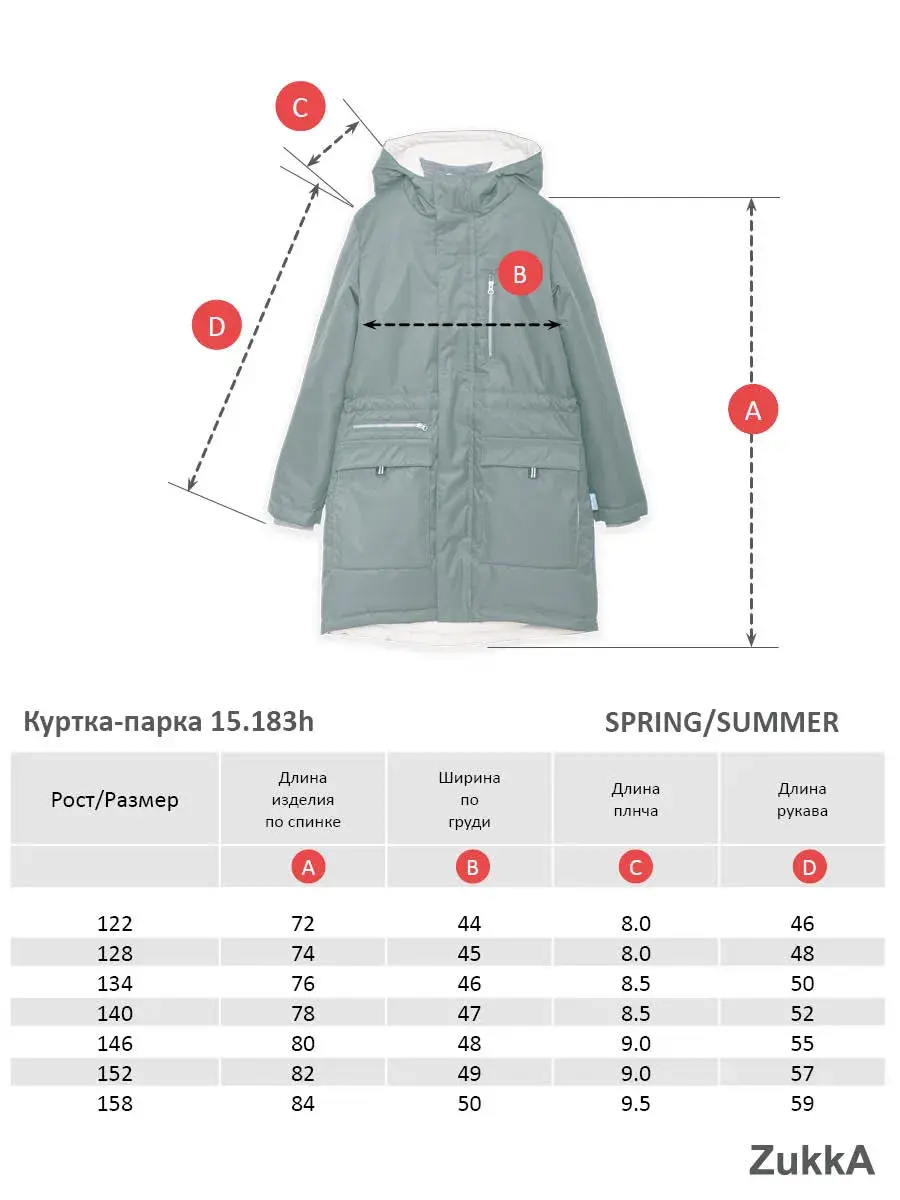 C

B

D

A

Куртка-парка 15.183h

SPRING/SUMMER

| Рост/Размер | Длина изделия по спинке | Ширина по груди | Длина плнча | Длина рукава |
|---|---|---|---|---|
| | A | B | C | D |
| 122 | 72 | 44 | 8.0 | 46 |
| 128 | 74 | 45 | 8.0 | 48 |
| 134 | 76 | 46 | 8.5 | 50 |
| 140 | 78 | 47 | 8.5 | 52 |
| 146 | 80 | 48 | 9.0 | 55 |
| 152 | 82 | 49 | 9.0 | 57 |
| 158 | 84 | 50 | 9.5 | 59 |

ZukkA